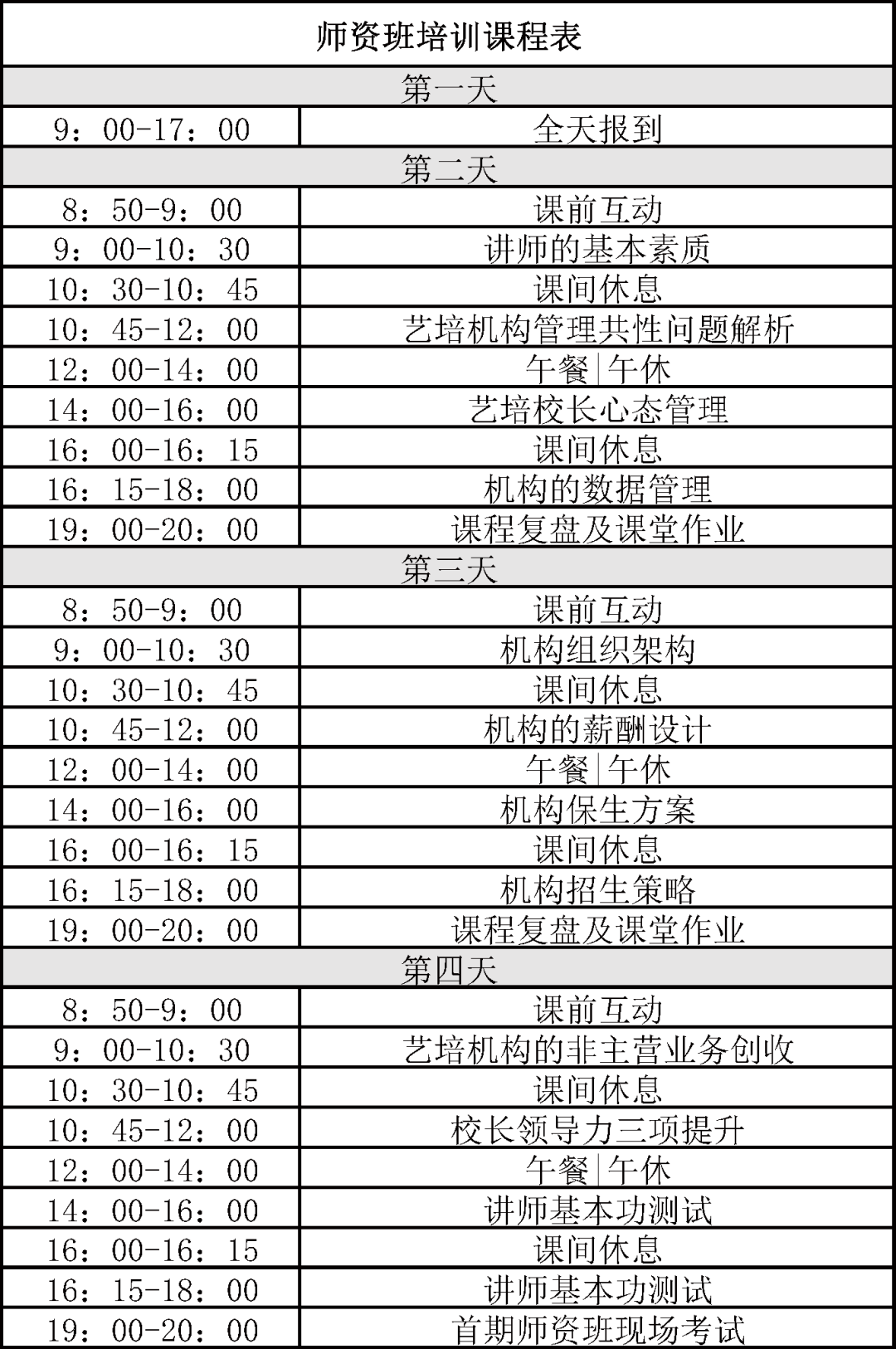 | 师资班培训课程表 | |
|---|---|
| 第一天 | |
| 9：00-17：00 | 全天报到 |
| 第二天 | |
| 8：50-9：00 | 课前互动 |
| 9：00-10：30 | 讲师的基本素质 |
| 10：30-10：45 | 课间休息 |
| 10：45-12：00 | 艺培机构管理共性问题解析 |
| 12：00-14：00 | 午餐\|午休 |
| 14：00-16：00 | 艺培校长心态管理 |
| 16：00-16：15 | 课间休息 |
| 16：15-18：00 | 机构的数据管理 |
| 19：00-20：00 | 课程复盘及课堂作业 |
| 第三天 | |
| 8：50-9：00 | 课前互动 |
| 9：00-10：30 | 机构组织架构 |
| 10：30-10：45 | 课间休息 |
| 10：45-12：00 | 机构的薪酬设计 |
| 12：00-14：00 | 午餐\|午休 |
| 14：00-16：00 | 机构保生方案 |
| 16：00-16：15 | 课间休息 |
| 16：15-18：00 | 机构招生策略 |
| 19：00-20：00 | 课程复盘及课堂作业 |
| 第四天 | |
| 8：50-9：00 | 课前互动 |
| 9：00-10：30 | 艺培机构的非主营业务创收 |
| 10：30-10：45 | 课间休息 |
| 10：45-12：00 | 校长领导力三项提升 |
| 12：00-14：00 | 午餐\|午休 |
| 14：00-16：00 | 讲师基本功测试 |
| 16：00-16：15 | 课间休息 |
| 16：15-18：00 | 讲师基本功测试 |
| 19：00-20：00 | 首期师资班现场考试 |